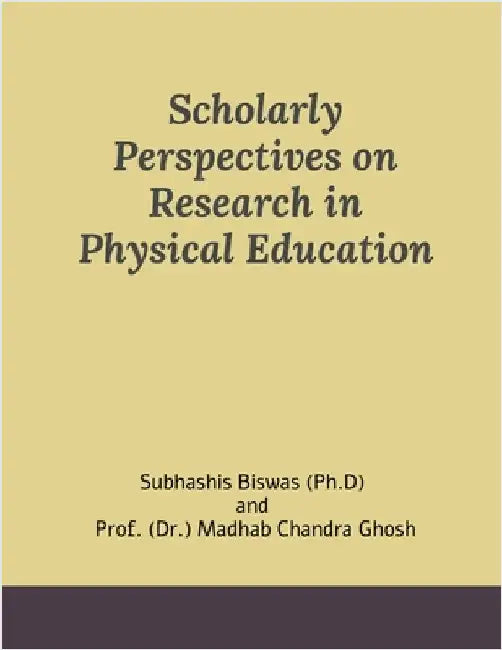 Scholarly Perspectives on Research in Physical Education

Subhashis Biswas (Ph.D)
and
Prof. (Dr.) Madhab Chandra Ghosh